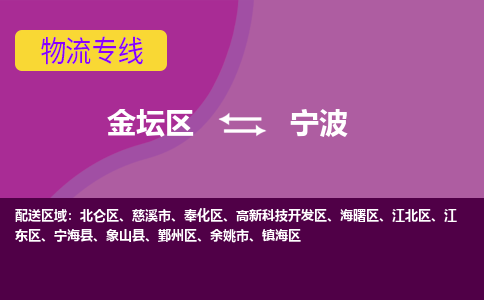 物流专线

金坛区 宁波

配送区域：北仑区、慈溪市、奉化区、高新科技开发区、海曙区、江北区、江东区、宁海县、象山县、鄞州区、余姚市、镇海区